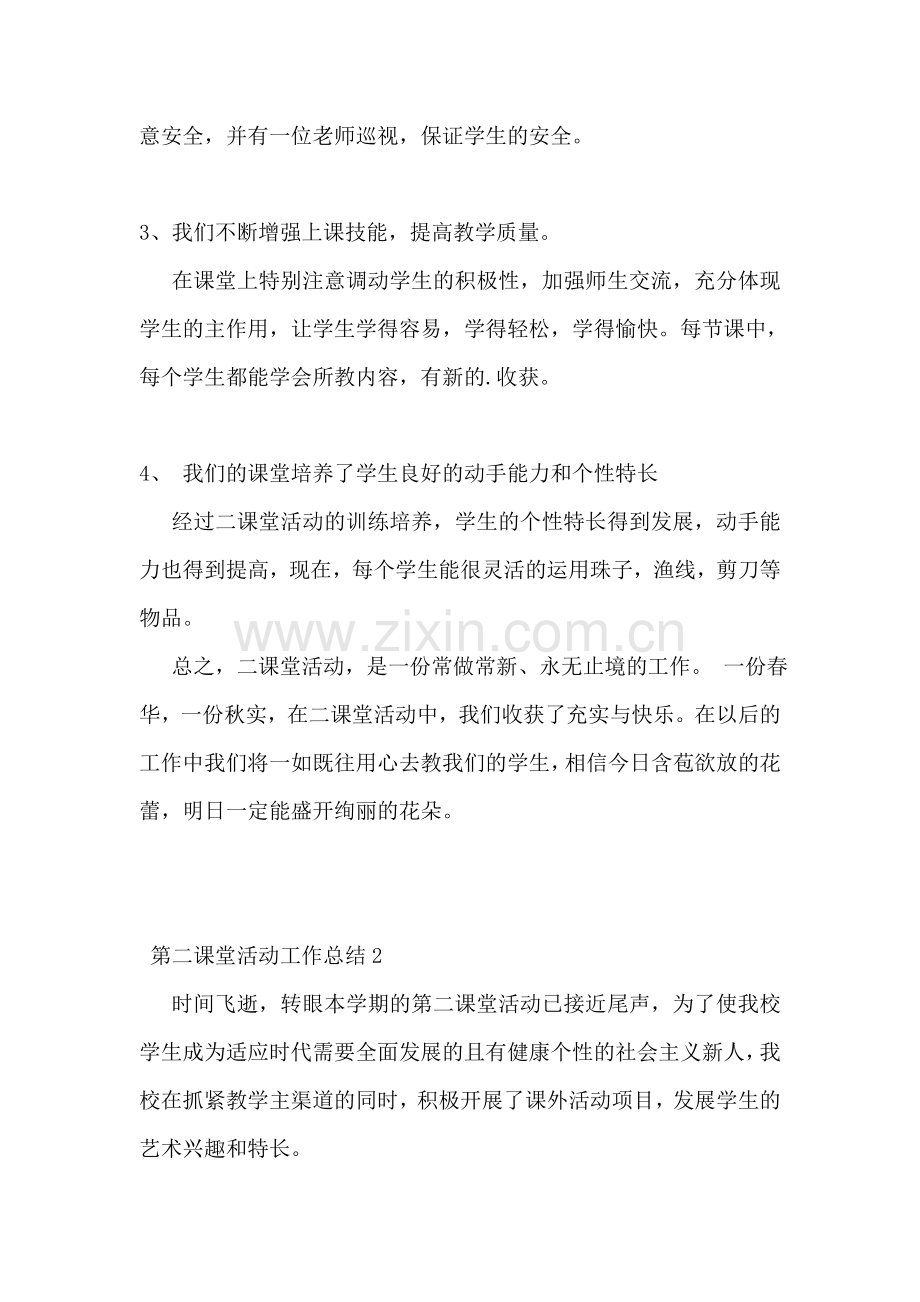 意安全，并有一位老师巡视，保证学生的安全。

3、我们不断增强上课技能，提高教学质量。

在课堂上特别注意调动学生的积极性，加强师生交流，充分体现学生的主作用，让学生学得容易，学得轻松，学得愉快。每节课中，每个学生都能学会所教内容，有新的.收获。

4、 我们的课堂培养了学生良好的动手能力和个性特长

经过二课堂活动的训练培养，学生的个性特长得到发展，动手能力也得到提高，现在，每个学生能很灵活的运用珠子，渔线，剪刀等物品。

总之，二课堂活动，是一份常做常新、永无止境的工作。 一份春华，一份秋实，在二课堂活动中，我们收获了充实与快乐。在以后的工作中我们将一如既往用心去教我们的学生，相信今日含苞欲放的花蕾，明日一定能盛开绚丽的花朵。

第二课堂活动工作总结2

时间飞逝，转眼本学期的第二课堂活动已接近尾声，为了使我校学生成为适应时代需要全面发展的且有健康个性的社会主义新人，我校在抓紧教学主渠道的同时，积极开展了课外活动项目，发展学生的艺术兴趣和特长。

www.zixin.com.cn